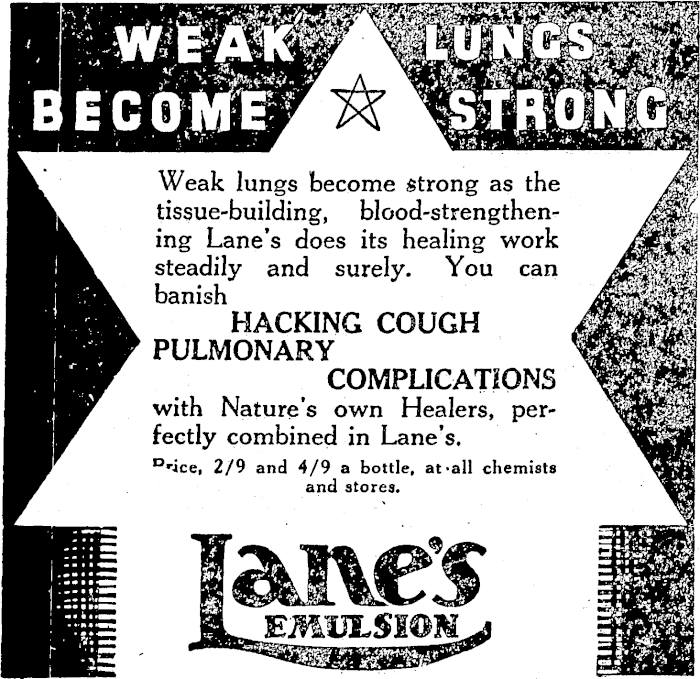 WEAK LUNGS
BECOME STRONG

Weak lungs become strong as the tissue-building, blood-strengthening Lane's does its healing work steadily and surely. You can banish

HACKING COUGH
PULMONARY
COMPLICATIONS

with Nature's own Healers, perfectly combined in Lane's.

Price, 2/9 and 4/9 a bottle, at all chemists and stores.

Lane's
EMULSION